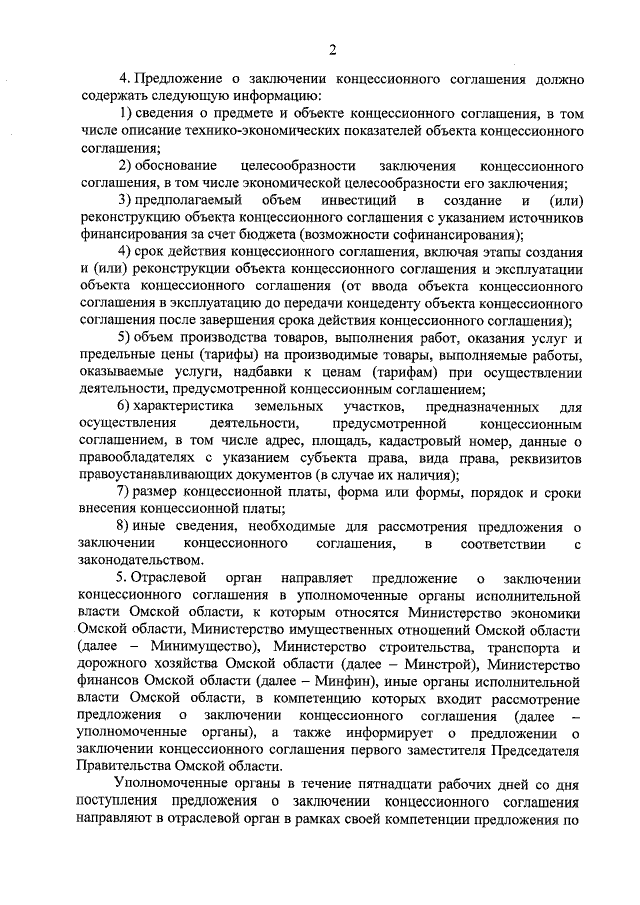 2

4. Предложение о заключении концессионного соглашения должно содержать следующую информацию:

1) сведения о предмете и объекте концессионного соглашения, в том числе описание технико-экономических показателей объекта концессионного соглашения;

2) обоснование целесообразности заключения концессионного соглашения, в том числе экономической целесообразности его заключения;

3) предполагаемый объем инвестиций в создание и (или) реконструкцию объекта концессионного соглашения с указанием источников финансирования за счет бюджета (возможности софинансирования);

4) срок действия концессионного соглашения, включая этапы создания и (или) реконструкции объекта концессионного соглашения и эксплуатации объекта концессионного соглашения (от ввода объекта концессионного соглашения в эксплуатацию до передачи концеденту объекта концессионного соглашения после завершения срока действия концессионного соглашения);

5) объем производства товаров, выполнения работ, оказания услуг и предельные цены (тарифы) на производимые товары, выполняемые работы, оказываемые услуги, надбавки к ценам (тарифам) при осуществлении деятельности, предусмотренной концессионным соглашением;

6) характеристика земельных участков, предназначенных для осуществления деятельности, предусмотренной концессионным соглашением, в том числе адрес, площадь, кадастровый номер, данные о правообладателях с указанием субъекта права, вида права, реквизитов правоустанавливающих документов (в случае их наличия);

7) размер концессионной платы, форма или формы, порядок и сроки внесения концессионной платы;

8) иные сведения, необходимые для рассмотрения предложения о заключении концессионного соглашения, в соответствии с законодательством.

5. Отраслевой орган направляет предложение о заключении концессионного соглашения в уполномоченные органы исполнительной власти Омской области, к которым относятся Министерство экономики Омской области, Министерство имущественных отношений Омской области (далее – Минимущество), Министерство строительства, транспорта и дорожного хозяйства Омской области (далее – Минстрой), Министерство финансов Омской области (далее – Минфин), иные органы исполнительной власти Омской области, в компетенцию которых входит рассмотрение предложения о заключении концессионного соглашения (далее – уполномоченные органы), а также информирует о предложении о заключении концессионного соглашения первого заместителя Председателя Правительства Омской области.

Уполномоченные органы в течение пятнадцати рабочих дней со дня поступления предложения о заключении концессионного соглашения направляют в отраслевой орган в рамках своей компетенции предложения по